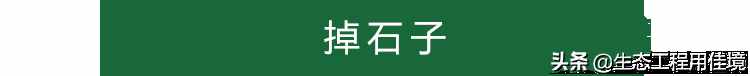 掉石子

头条 @生态工程用佳境